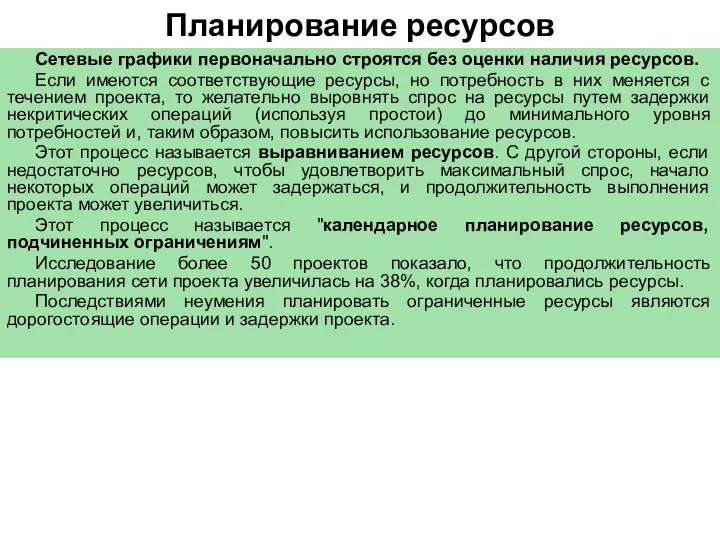 Планирование ресурсов

Сетевые графики первоначально строятся без оценки наличия ресурсов.

Если имеются соответствующие ресурсы, но потребность в них меняется с течением проекта, то желательно выровнять спрос на ресурсы путем задержки некритических операций (используя простои) до минимального уровня потребностей и, таким образом, повысить использование ресурсов.

Этот процесс называется выравниванием ресурсов. С другой стороны, если недостаточно ресурсов, чтобы удовлетворить максимальный спрос, начало некоторых операций может задержаться, и продолжительность выполнения проекта может увеличиться.

Этот процесс называется "календарное планирование ресурсов, подчиненных ограничениям".

Исследование более 50 проектов показало, что продолжительность планирования сети проекта увеличилась на 38%, когда планировались ресурсы.

Последствиями неумения планировать ограниченные ресурсы являются дорогостоящие операции и задержки проекта.